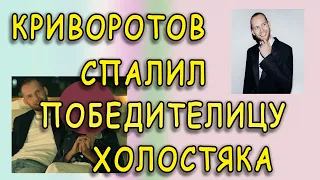 КРИВОРОТОВ
СПАЛИЛ
ПОБЕДИТЕЛИЦУ
ХОЛОСТЯКА